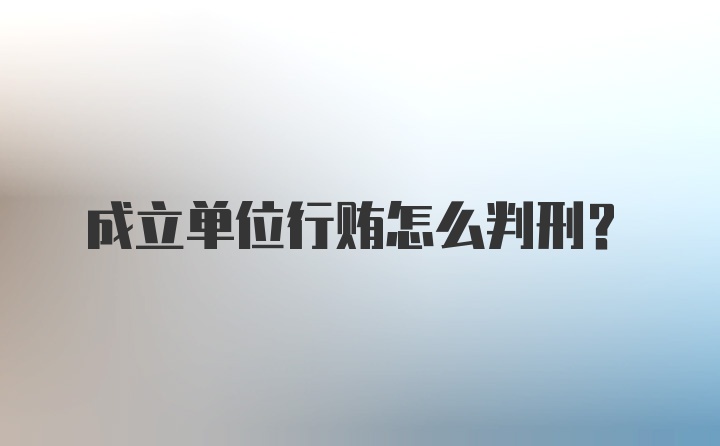 成立单位行贿怎么判刑？